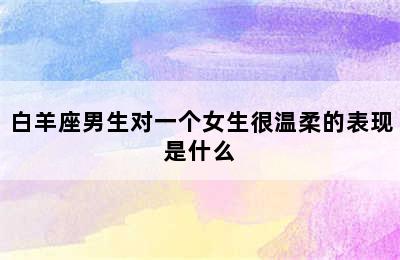 白羊座男生对一个女生很温柔的表现是什么